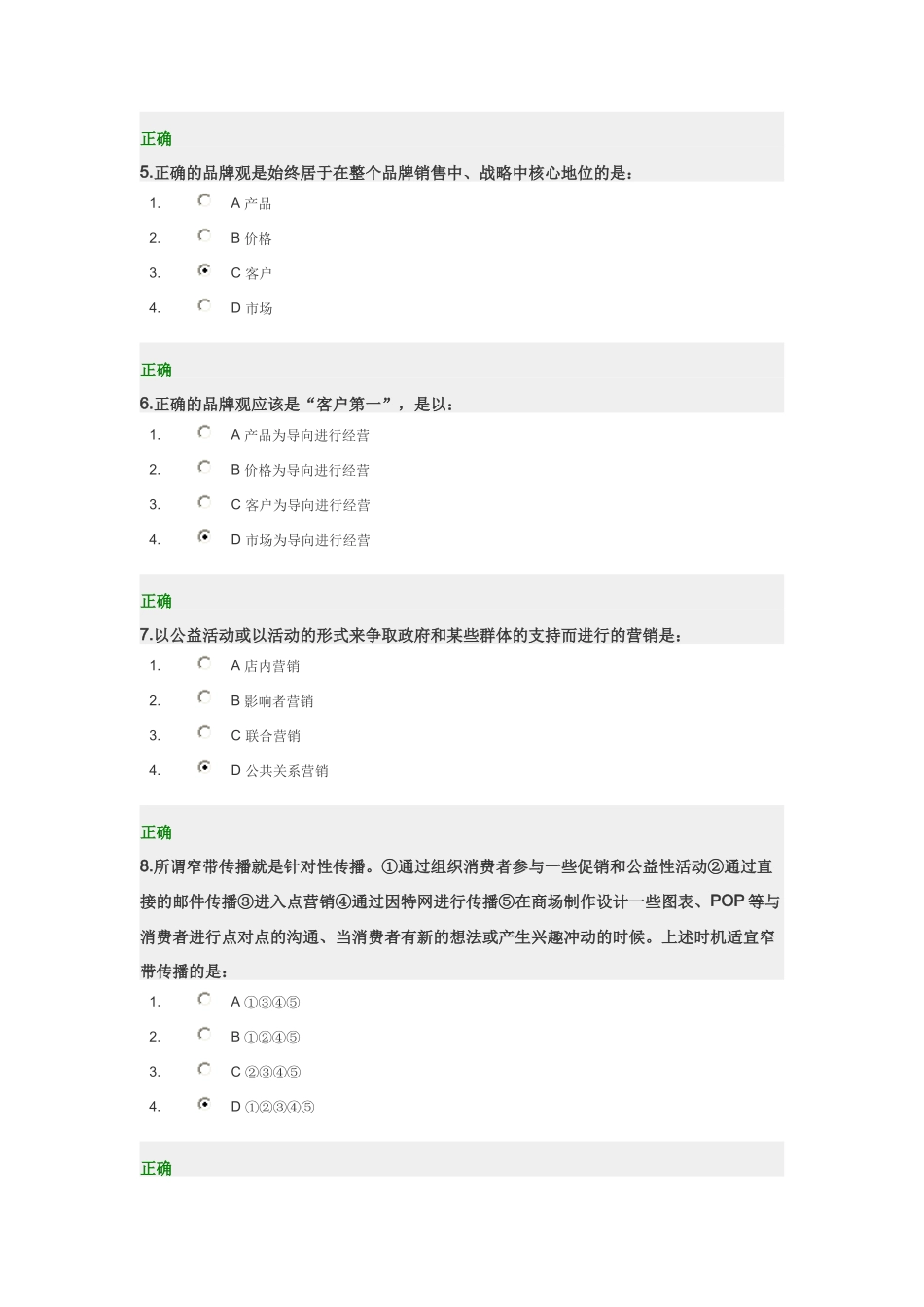 正确

5.正确的品牌观是始终居于在整个品牌销售中、战略中核心地位的是：

1. A 产品
2. B 价格
3. C 客户
4. D 市场

正确

6.正确的品牌观应该是“客户第一”，是以：

1. A 产品为导向进行经营
2. B 价格为导向进行经营
3. C 客户为导向进行经营
4. D 市场为导向进行经营

正确

7.以公益活动或以活动的形式来争取政府和某些群体的支持而进行的营销是：

1. A 店内营销
2. B 影响者营销
3. C 联合营销
4. D 公共关系营销

正确

8.所谓窄带传播就是针对性传播。①通过组织消费者参与一些促销和公益性活动②通过直接的邮件传播③进入点营销④通过因特网进行传播⑤在商场制作设计一些图表、POP 等与消费者进行点对点的沟通、当消费者有新的想法或产生兴趣冲动的时候。上述时机适宜窄带传播的是：

1. A ①③④⑤
2. B ①②④⑤
3. C ②③④⑤
4. D ①②③④⑤

正确